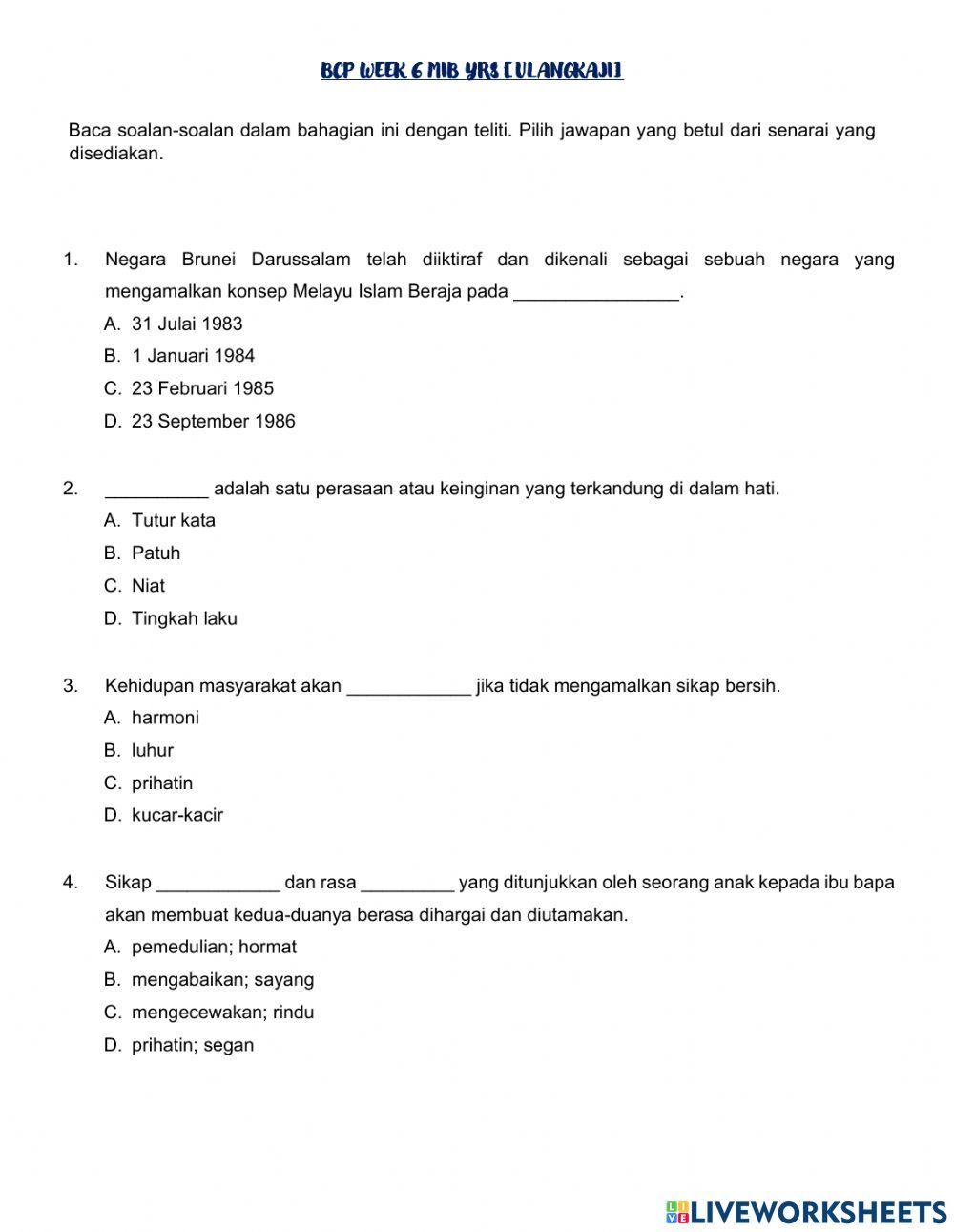 BCP WEEK 6 MIB YR8 [ULANGKAJI]

Baca soalan-soalan dalam bahagian ini dengan teliti. Pilih jawapan yang betul dari senarai yang disediakan.

1. Negara Brunei Darussalam telah diiktiraf dan dikenali sebagai sebuah negara yang mengamalkan konsep Melayu Islam Beraja pada ________________.
A. 31 Julai 1983
B. 1 Januari 1984
C. 23 Februari 1985
D. 23 September 1986

2. __________ adalah satu perasaan atau keinginan yang terkandung di dalam hati.
A. Tutur kata
B. Patuh
C. Niat
D. Tingkah laku

3. Kehidupan masyarakat akan ____________ jika tidak mengamalkan sikap bersih.
A. harmoni
B. luhur
C. prihatin
D. kucar-kacir

4. Sikap ____________ dan rasa _________ yang ditunjukkan oleh seorang anak kepada ibu bapa akan membuat kedua-duanya berasa dihargai dan diutamakan.
A. pemedulian; hormat
B. mengabaikan; sayang
C. mengecewakan; rindu
D. prihatin; segan

LIVEWORKSHEETS